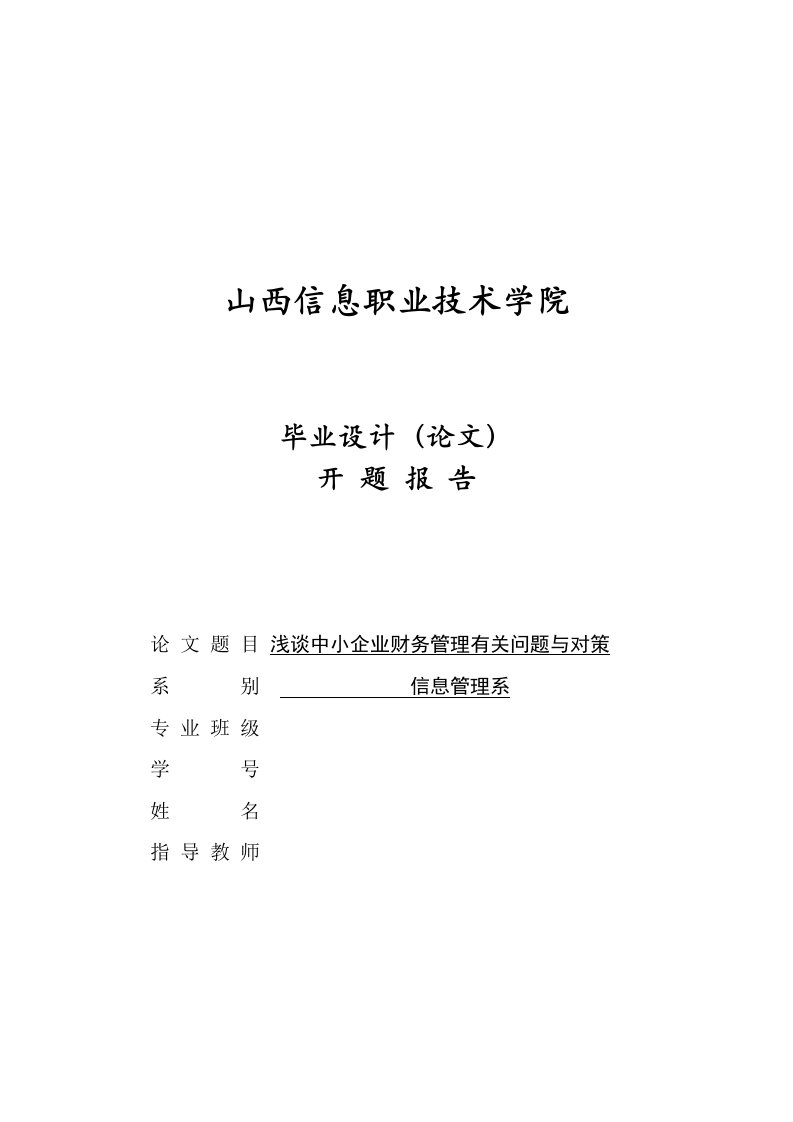 山西信息职业技术学院

毕业设计（论文）
开 题 报 告

论 文 题 目 浅谈中小企业财务管理有关问题与对策
系 别 信息管理系
专 业 班 级
学 号
姓 名
指 导 教 师